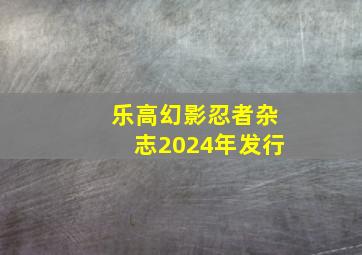 乐高幻影忍者杂志2024年发行